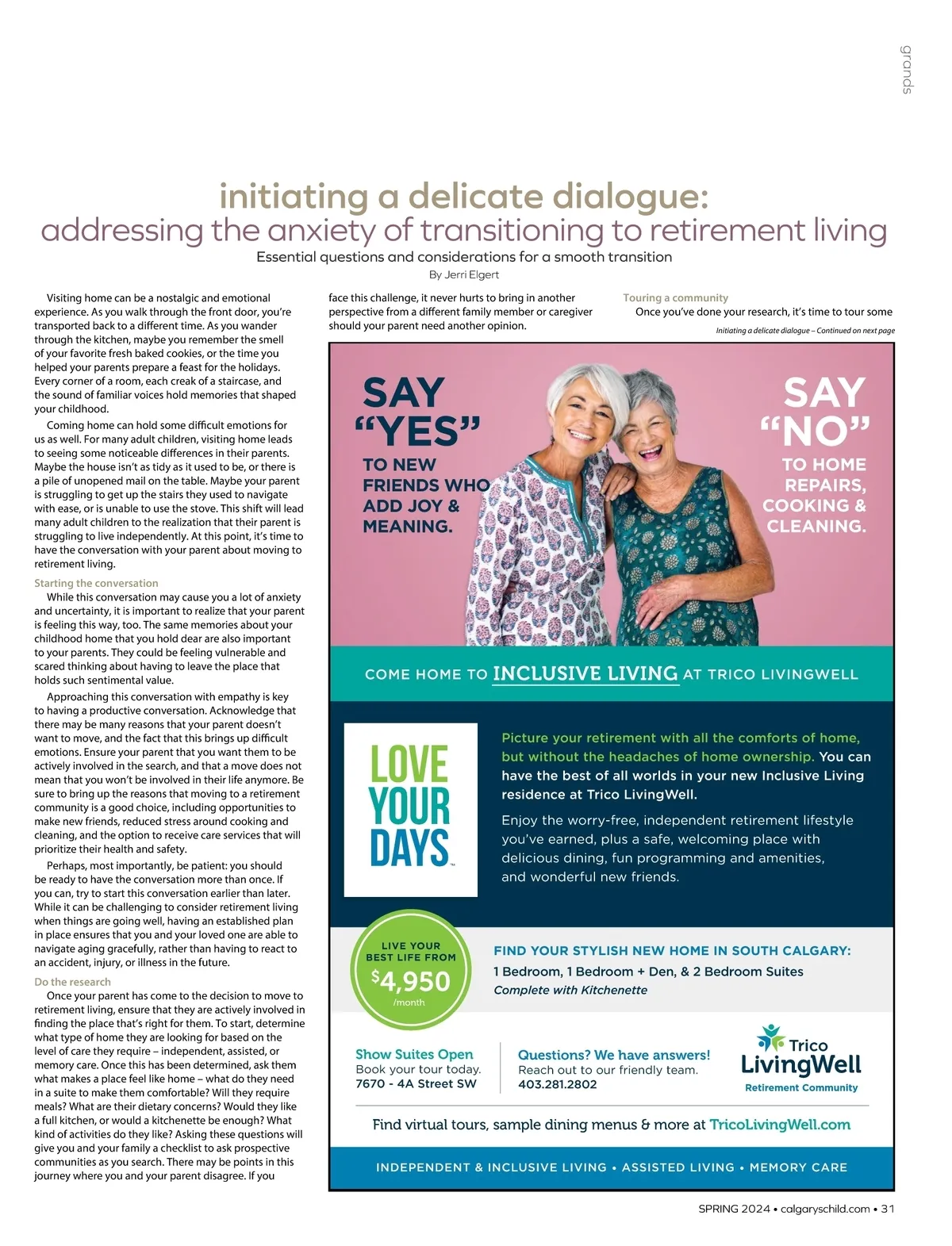 grands

initiating a delicate dialogue:
addressing the anxiety of transitioning to retirement living

Essential questions and considerations for a smooth transition

By Jerri Elgert

Visiting home can be a nostalgic and emotional experience. As you walk through the front door, you're transported back to a different time. As you wander through the kitchen, maybe you remember the smell of your favorite fresh baked cookies, or the time you helped your parents prepare a feast for the holidays. Every corner of a room, each creak of a staircase, and the sound of familiar voices hold memories that shaped your childhood.

Coming home can hold some difficult emotions for us as well. For many adult children, visiting home leads to seeing some noticeable differences in their parents. Maybe the house isn't as tidy as it used to be, or there is a pile of unopened mail on the table. Maybe your parent is struggling to get up the stairs they used to navigate with ease, or is unable to use the stove. This shift will lead many adult children to the realization that their parent is struggling to live independently. At this point, it's time to have the conversation with your parent about moving to retirement living.

Starting the conversation

While this conversation may cause you a lot of anxiety and uncertainty, it is important to realize that your parent is feeling this way, too. The same memories about your childhood home that you hold dear are also important to your parents. They could be feeling vulnerable and scared thinking about having to leave the place that holds such sentimental value.

Approaching this conversation with empathy is key to having a productive conversation. Acknowledge that there may be many reasons that your parent doesn't want to move, and the fact that this brings up difficult emotions. Ensure your parent that you want them to be actively involved in the search, and that a move does not mean that you won't be involved in their life anymore. Be sure to bring up the reasons that moving to a retirement community is a good choice, including opportunities to make new friends, reduced stress around cooking and cleaning, and the option to receive care services that will prioritize their health and safety.

Perhaps, most importantly, be patient: you should be ready to have the conversation more than once. If you can, try to start this conversation earlier than later. While it can be challenging to consider retirement living when things are going well, having an established plan in place ensures that you and your loved one are able to navigate aging gracefully, rather than having to react to an accident, injury, or illness in the future.

Do the research

Once your parent has come to the decision to move to retirement living, ensure that they are actively involved in finding the place that's right for them. To start, determine what type of home they are looking for based on the level of care they require – independent, assisted, or memory care. Once this has been determined, ask them what makes a place feel like home – what do they need in a suite to make them comfortable? Will they require meals? What are their dietary concerns? Would they like a full kitchen, or would a kitchenette be enough? What kind of activities do they like? Asking these questions will give you and your family a checklist to ask prospective communities as you search. There may be points in this journey where you and your parent disagree. If you face this challenge, it never hurts to bring in another perspective from a different family member or caregiver should your parent need another opinion.

Touring a community

Once you've done your research, it's time to tour some

Initiating a delicate dialogue – Continued on next page

SAY "YES" TO NEW FRIENDS WHO ADD JOY & MEANING.

SAY "NO" TO HOME REPAIRS, COOKING & CLEANING.

COME HOME TO INCLUSIVE LIVING AT TRICO LIVINGWELL

LOVE YOUR DAYS™

Picture your retirement with all the comforts of home, but without the headaches of home ownership. You can have the best of all worlds in your new Inclusive Living residence at Trico LivingWell.

Enjoy the worry-free, independent retirement lifestyle you've earned, plus a safe, welcoming place with delicious dining, fun programming and amenities, and wonderful new friends.

LIVE YOUR BEST LIFE FROM $4,950 /month

FIND YOUR STYLISH NEW HOME IN SOUTH CALGARY:
1 Bedroom, 1 Bedroom + Den, & 2 Bedroom Suites
Complete with Kitchenette

Show Suites Open
Book your tour today.
7670 - 4A Street SW

Questions? We have answers!
Reach out to our friendly team.
403.281.2802

Trico LivingWell Retirement Community

Find virtual tours, sample dining menus & more at TricoLivingWell.com

INDEPENDENT & INCLUSIVE LIVING • ASSISTED LIVING • MEMORY CARE

SPRING 2024 • calgaryschild.com • 31